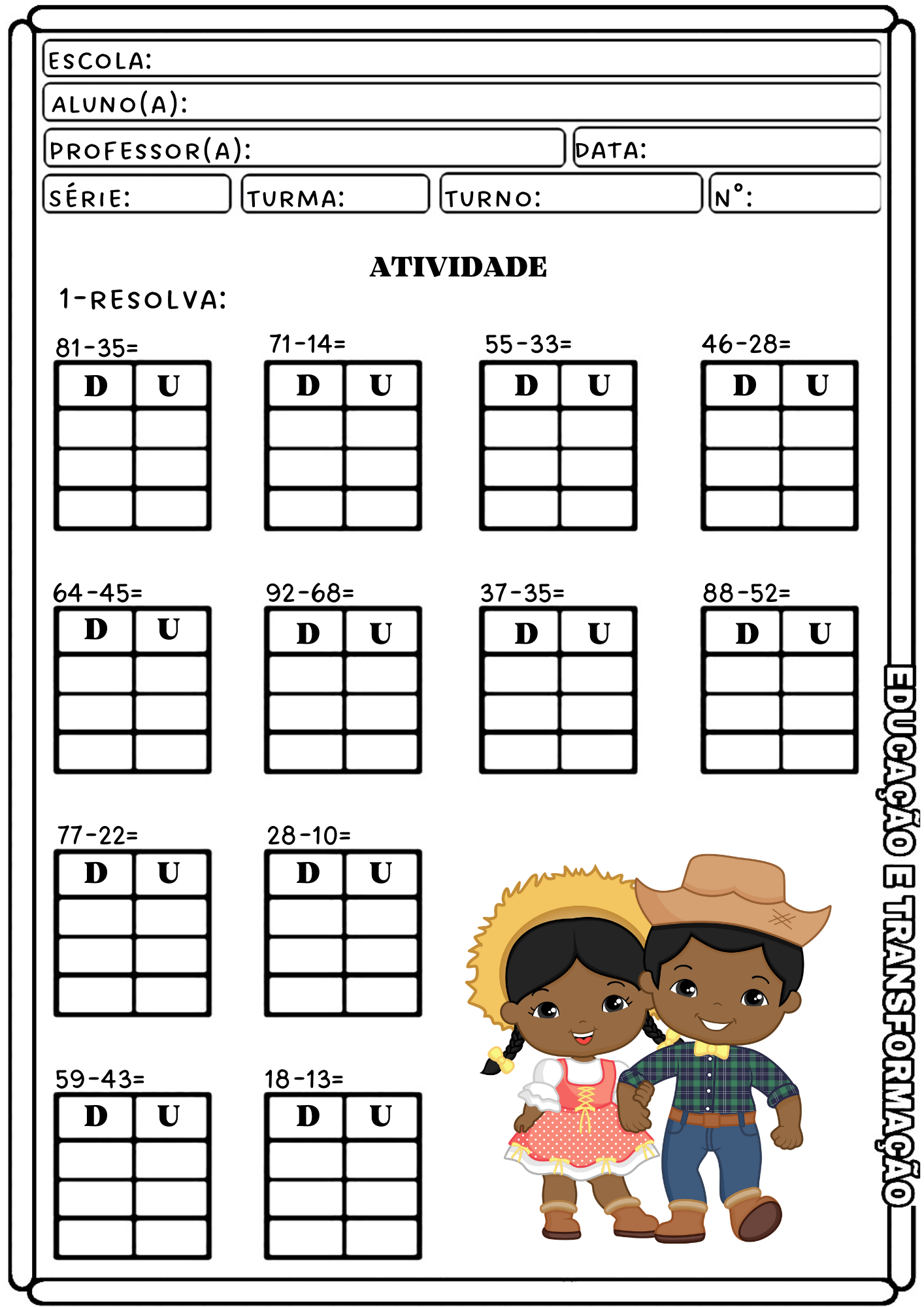 ESCOLA:
ALUNO(A):
PROFESSOR(A):
DATA:
SÉRIE:
TURMA:
TURNO:
N°:

ATIVIDADE

1-RESOLVA:

81-35=
| D | U |
|---|---|
|  |  |
|  |  |
|  |  |

71-14=
| D | U |
|---|---|
|  |  |
|  |  |
|  |  |

55-33=
| D | U |
|---|---|
|  |  |
|  |  |
|  |  |

46-28=
| D | U |
|---|---|
|  |  |
|  |  |
|  |  |

64-45=
| D | U |
|---|---|
|  |  |
|  |  |
|  |  |

92-68=
| D | U |
|---|---|
|  |  |
|  |  |
|  |  |

37-35=
| D | U |
|---|---|
|  |  |
|  |  |
|  |  |

88-52=
| D | U |
|---|---|
|  |  |
|  |  |
|  |  |

77-22=
| D | U |
|---|---|
|  |  |
|  |  |
|  |  |

28-10=
| D | U |
|---|---|
|  |  |
|  |  |
|  |  |

59-43=
| D | U |
|---|---|
|  |  |
|  |  |
|  |  |

18-13=
| D | U |
|---|---|
|  |  |
|  |  |
|  |  |

EDUCAÇÃO E TRANSFORMAÇÃO